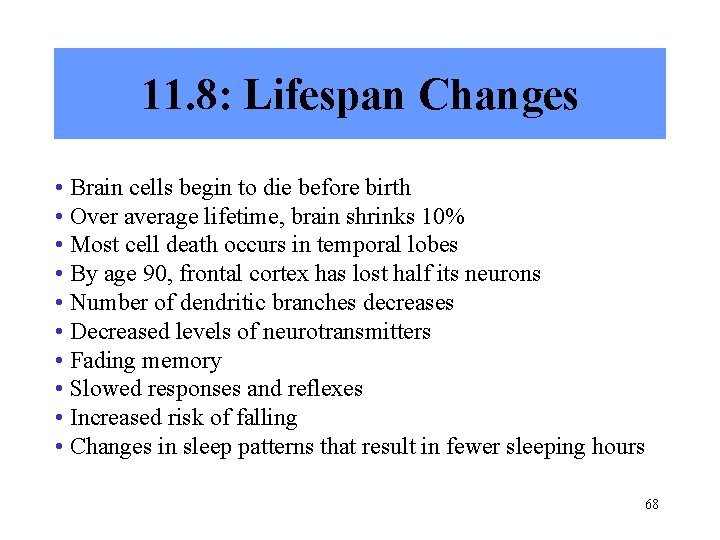 11.8: Lifespan Changes

• Brain cells begin to die before birth
• Over average lifetime, brain shrinks 10%
• Most cell death occurs in temporal lobes
• By age 90, frontal cortex has lost half its neurons
• Number of dendritic branches decreases
• Decreased levels of neurotransmitters
• Fading memory
• Slowed responses and reflexes
• Increased risk of falling
• Changes in sleep patterns that result in fewer sleeping hours

68